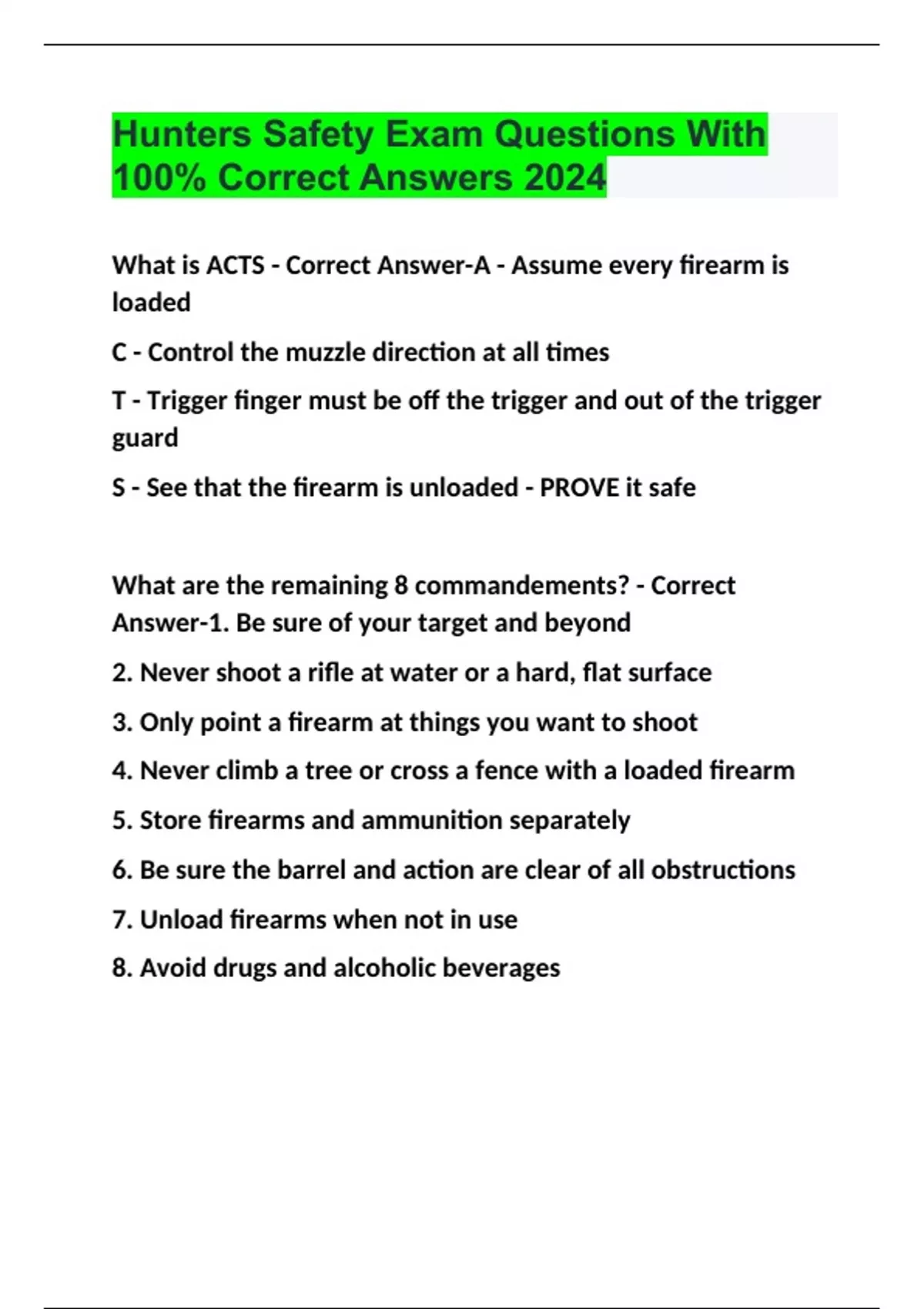 Hunters Safety Exam Questions With 100% Correct Answers 2024

What is ACTS - Correct Answer-A - Assume every firearm is loaded

C - Control the muzzle direction at all times

T - Trigger finger must be off the trigger and out of the trigger guard

S - See that the firearm is unloaded - PROVE it safe

What are the remaining 8 commandements? - Correct Answer-1. Be sure of your target and beyond

2. Never shoot a rifle at water or a hard, flat surface

3. Only point a firearm at things you want to shoot

4. Never climb a tree or cross a fence with a loaded firearm

5. Store firearms and ammunition separately

6. Be sure the barrel and action are clear of all obstructions

7. Unload firearms when not in use

8. Avoid drugs and alcoholic beverages